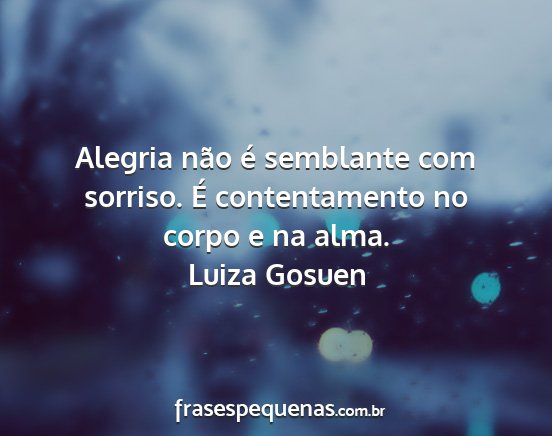 Alegria não é semblante com sorriso. É contentamento no corpo e na alma.
Luiza Gosuen

frasespequenas.com.br